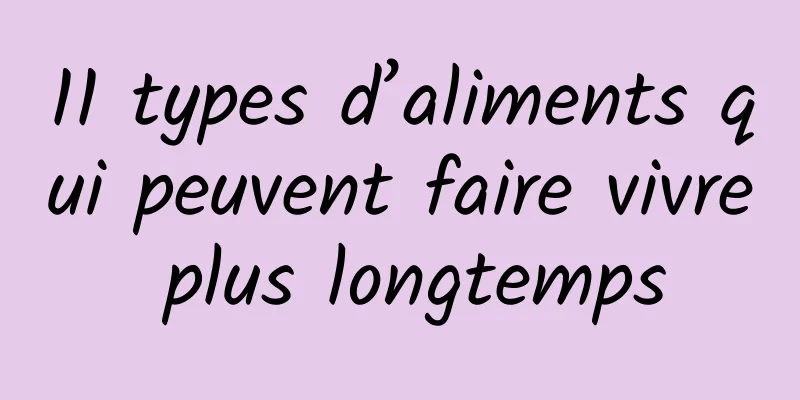 11 types d’aliments qui peuvent faire vivre plus longtemps